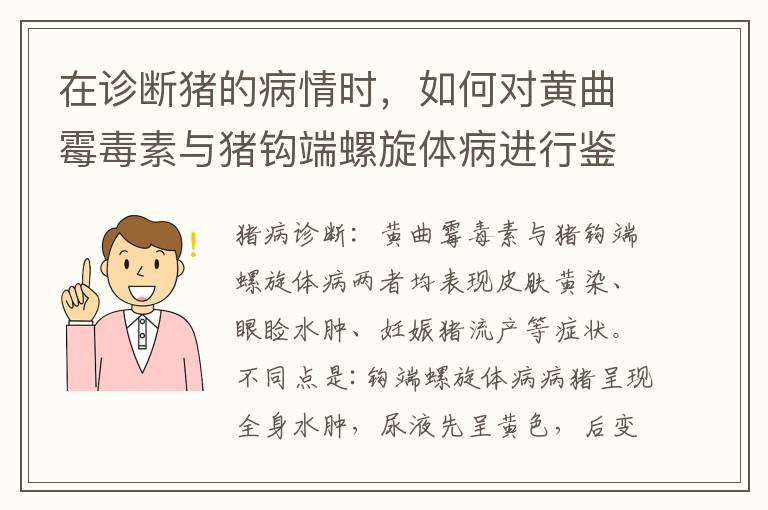 在诊断猪的病情时，如何对黄曲霉毒素与猪钩端螺旋体病进行鉴

猪病诊断：黄曲霉毒素与猪钩端螺旋体病两者均表现皮肤黄染、眼睑水肿、妊娠猪流产等症状。不同点是：钩端螺旋体病病猪呈现全身水肿，尿液先呈黄色，后变